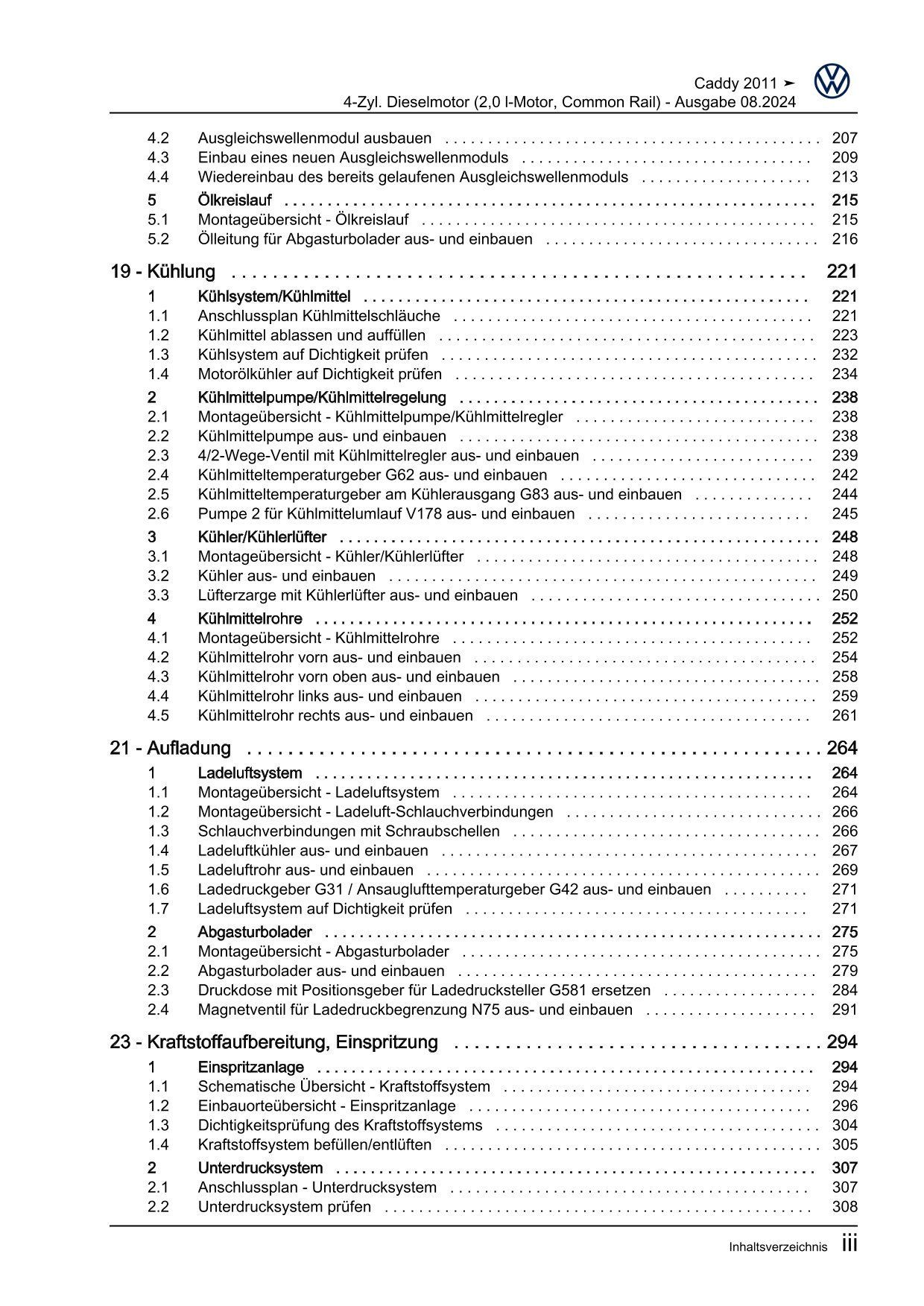 Caddy 2011 ➤
4-Zyl. Dieselmotor (2,0 l-Motor, Common Rail) - Ausgabe 08.2024

4.2 Ausgleichswellenmodul ausbauen 207
4.3 Einbau eines neuen Ausgleichswellenmoduls 209
4.4 Wiedereinbau des bereits gelaufenen Ausgleichswellenmoduls 213
5 Ölkreislauf 215
5.1 Montageübersicht - Ölkreislauf 215
5.2 Ölleitung für Abgasturbolader aus- und einbauen 216

19 - Kühlung 221
1 Kühlsystem/Kühlmittel 221
1.1 Anschlussplan Kühlmittelschläuche 221
1.2 Kühlmittel ablassen und auffüllen 223
1.3 Kühlsystem auf Dichtigkeit prüfen 232
1.4 Motorölkühler auf Dichtigkeit prüfen 234
2 Kühlmittelpumpe/Kühlmittelregelung 238
2.1 Montageübersicht - Kühlmittelpumpe/Kühlmittelregler 238
2.2 Kühlmittelpumpe aus- und einbauen 238
2.3 4/2-Wege-Ventil mit Kühlmittelregler aus- und einbauen 239
2.4 Kühlmitteltemperaturgeber G62 aus- und einbauen 242
2.5 Kühlmitteltemperaturgeber am Kühlerausgang G83 aus- und einbauen 244
2.6 Pumpe 2 für Kühlmittelumlauf V178 aus- und einbauen 245
3 Kühler/Kühlerlüfter 248
3.1 Montageübersicht - Kühler/Kühlerlüfter 248
3.2 Kühler aus- und einbauen 249
3.3 Lüfterzarge mit Kühlerlüfter aus- und einbauen 250
4 Kühlmittelrohre 252
4.1 Montageübersicht - Kühlmittelrohre 252
4.2 Kühlmittelrohr vorn aus- und einbauen 254
4.3 Kühlmittelrohr vorn oben aus- und einbauen 258
4.4 Kühlmittelrohr links aus- und einbauen 259
4.5 Kühlmittelrohr rechts aus- und einbauen 261

21 - Aufladung 264
1 Ladeluftsystem 264
1.1 Montageübersicht - Ladeluftsystem 264
1.2 Montageübersicht - Ladeluft-Schlauchverbindungen 266
1.3 Schlauchverbindungen mit Schraubschellen 266
1.4 Ladeluftkühler aus- und einbauen 267
1.5 Ladeluftrohr aus- und einbauen 269
1.6 Ladedruckgeber G31 / Ansauglufttemperaturgeber G42 aus- und einbauen 271
1.7 Ladeluftsystem auf Dichtigkeit prüfen 271
2 Abgasturbolader 275
2.1 Montageübersicht - Abgasturbolader 275
2.2 Abgasturbolader aus- und einbauen 279
2.3 Druckdose mit Positionsgeber für Ladedrucksteller G581 ersetzen 284
2.4 Magnetventil für Ladedruckbegrenzung N75 aus- und einbauen 291

23 - Kraftstoffaufbereitung, Einspritzung 294
1 Einspritzanlage 294
1.1 Schematische Übersicht - Kraftstoffsystem 294
1.2 Einbauorteübersicht - Einspritzanlage 296
1.3 Dichtigkeitsprüfung des Kraftstoffsystems 304
1.4 Kraftstoffsystem befüllen/entlüften 305
2 Unterdrucksystem 307
2.1 Anschlussplan - Unterdrucksystem 307
2.2 Unterdrucksystem prüfen 308

Inhaltsverzeichnis iii